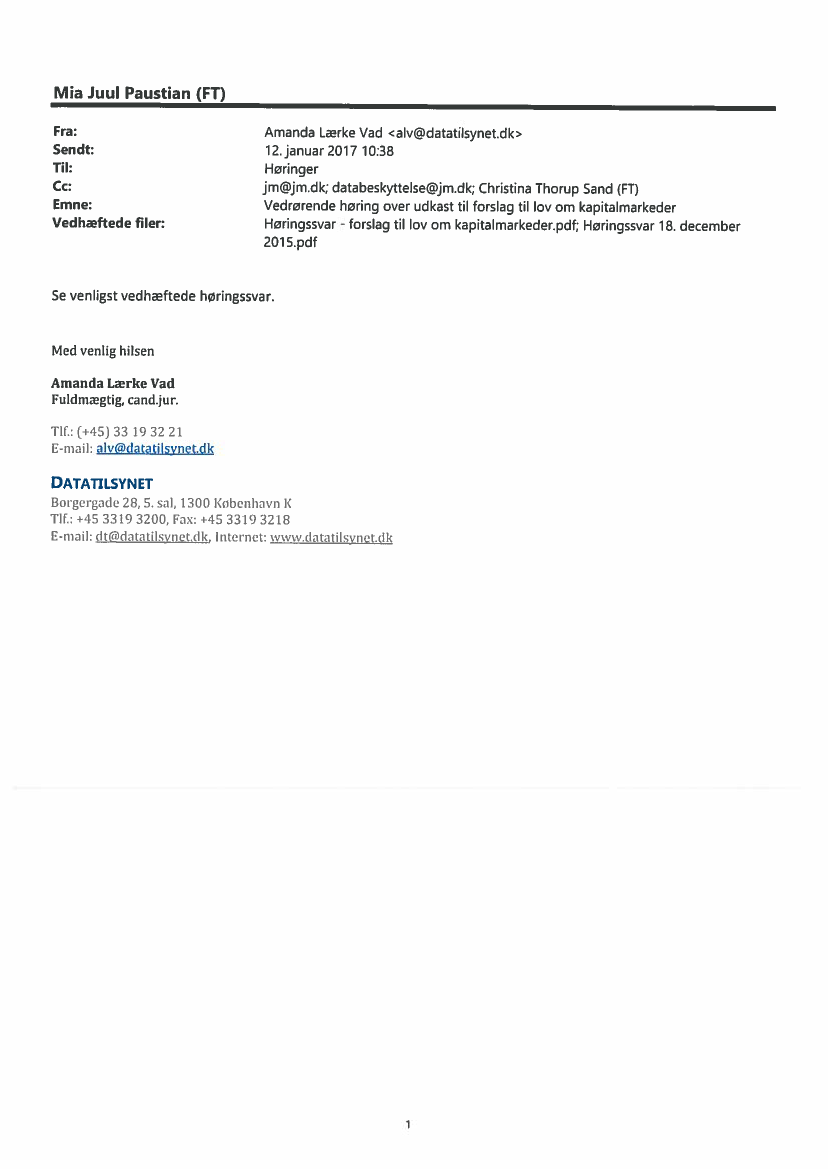 Mia Juul Paustian (FT)

Fra: Amanda Lærke Vad <alv@datatilsynet.dk>
Sendt: 12. januar 2017 10:38
Til: Høringer
Cc: jm@jm.dk; databeskyttelse@jm.dk; Christina Thorup Sand (FT)
Emne: Vedrørende høring over udkast til forslag til lov om kapitalmarkeder
Vedhæftede filer: Høringssvar - forslag til lov om kapitalmarkeder.pdf; Høringssvar 18. december 2015.pdf

Se venligst vedhæftede høringssvar.

Med venlig hilsen

Amanda Lærke Vad
Fuldmægtig, cand.jur.

Tlf.: (+45) 33 19 32 21
E-mail: alv@datatilsynet.dk

DATATILSYNET
Borgergade 28, 5. sal, 1300 København K
Tlf.: +45 3319 3200, Fax: +45 3319 3218
E-mail: dt@datatilsynet.dk, Internet: www.datatilsynet.dk

1